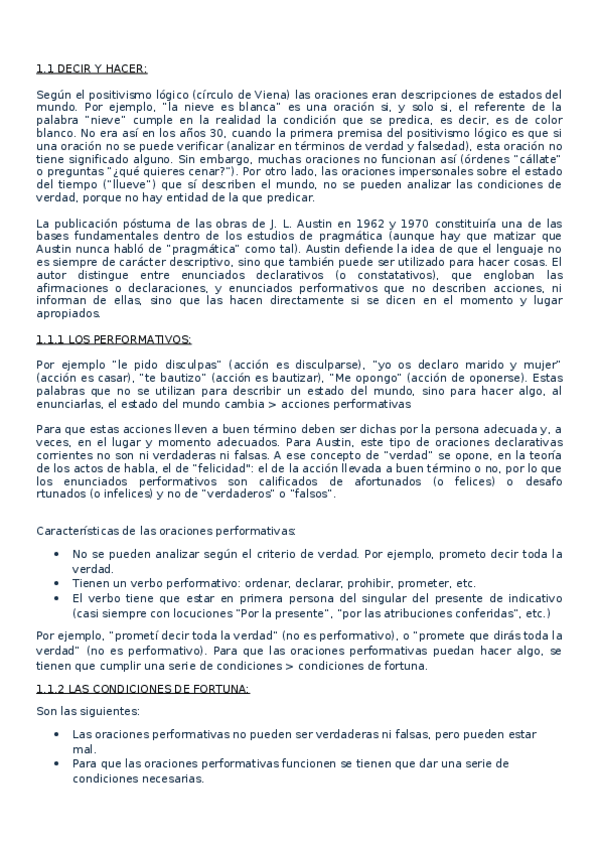 1.1 DECIR Y HACER:

Según el positivismo lógico (círculo de Viena) las oraciones eran descripciones de estados del mundo. Por ejemplo, "la nieve es blanca" es una oración si, y solo si, el referente de la palabra "nieve" cumple en la realidad la condición que se predica, es decir, es de color blanco. No era así en los años 30, cuando la primera premisa del positivismo lógico es que si una oración no se puede verificar (analizar en términos de verdad y falsedad), esta oración no tiene significado alguno. Sin embargo, muchas oraciones no funcionan así (órdenes "cállate" o preguntas "¿qué quieres cenar?"). Por otro lado, las oraciones impersonales sobre el estado del tiempo ("llueve") que sí describen el mundo, no se pueden analizar las condiciones de verdad, porque no hay entidad de la que predicar.

La publicación póstuma de las obras de J. L. Austin en 1962 y 1970 constituiría una de las bases fundamentales dentro de los estudios de pragmática (aunque hay que matizar que Austin nunca habló de "pragmática" como tal). Austin defiende la idea de que el lenguaje no es siempre de carácter descriptivo, sino que también puede ser utilizado para hacer cosas. El autor distingue entre enunciados declarativos (o constatativos), que engloban las afirmaciones o declaraciones, y enunciados performativos que no describen acciones, ni informan de ellas, sino que las hacen directamente si se dicen en el momento y lugar apropiados.

1.1.1 LOS PERFORMATIVOS:

Por ejemplo "le pido disculpas" (acción es disculparse), "yo os declaro marido y mujer" (acción es casar), "te bautizo" (acción es bautizar), "Me opongo" (acción de oponerse). Estas palabras que no se utilizan para describir un estado del mundo, sino para hacer algo, al enunciarlas, el estado del mundo cambia > acciones performativas

Para que estas acciones lleven a buen término deben ser dichas por la persona adecuada y, a veces, en el lugar y momento adecuados. Para Austin, este tipo de oraciones declarativas corrientes no son ni verdaderas ni falsas. A ese concepto de "verdad" se opone, en la teoría de los actos de habla, el de "felicidad": el de la acción llevada a buen término o no, por lo que los enunciados performativos son calificados de afortunados (o felices) o desafo rtunados (o infelices) y no de "verdaderos" o "falsos".

Características de las oraciones performativas:

• No se pueden analizar según el criterio de verdad. Por ejemplo, prometo decir toda la verdad.
• Tienen un verbo performativo: ordenar, declarar, prohibir, prometer, etc.
• El verbo tiene que estar en primera persona del singular del presente de indicativo (casi siempre con locuciones "Por la presente", "por las atribuciones conferidas", etc.)

Por ejemplo, "prometí decir toda la verdad" (no es performativo), o "promete que dirás toda la verdad" (no es performativo). Para que las oraciones performativas puedan hacer algo, se tienen que cumplir una serie de condiciones > condiciones de fortuna.

1.1.2 LAS CONDICIONES DE FORTUNA:

Son las siguientes:

• Las oraciones performativas no pueden ser verdaderas ni falsas, pero pueden estar mal.
• Para que las oraciones performativas funcionen se tienen que dar una serie de condiciones necesarias.